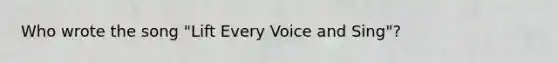 Who wrote the song "Lift Every Voice and Sing"?